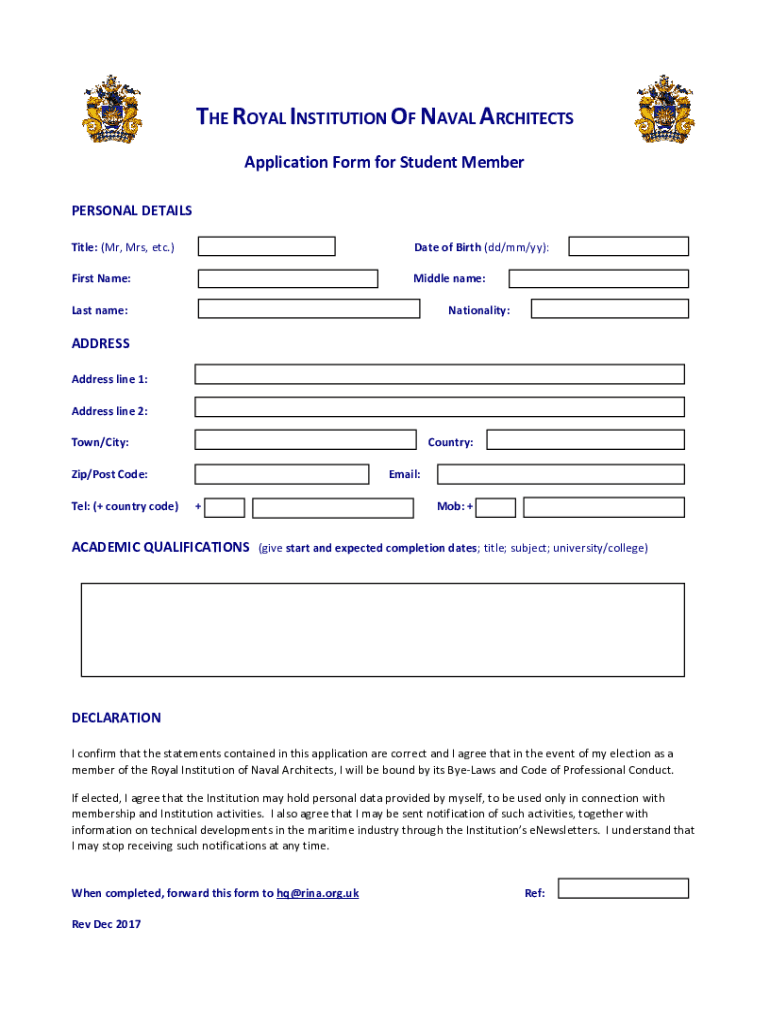 THE ROYAL INSTITUTION OF NAVAL ARCHITECTS

Application Form for Student Member

PERSONAL DETAILS

Title: (Mr, Mrs, etc.)

Date of Birth (dd/mm/yy):

First Name:

Middle name:

Last name:

Nationality:

ADDRESS

Address line 1:

Address line 2:

Town/City:

Country:

Zip/Post Code:

Email:

Tel: (+ country code) +

Mob: +

ACADEMIC QUALIFICATIONS (give start and expected completion dates; title; subject; university/college)

DECLARATION

I confirm that the statements contained in this application are correct and I agree that in the event of my election as a member of the Royal Institution of Naval Architects, I will be bound by its Bye-Laws and Code of Professional Conduct.

If elected, I agree that the Institution may hold personal data provided by myself, to be used only in connection with membership and Institution activities. I also agree that I may be sent notification of such activities, together with information on technical developments in the maritime industry through the Institution's eNewsletters. I understand that I may stop receiving such notifications at any time.

When completed, forward this form to hq@rina.org.uk

Ref:

Rev Dec 2017